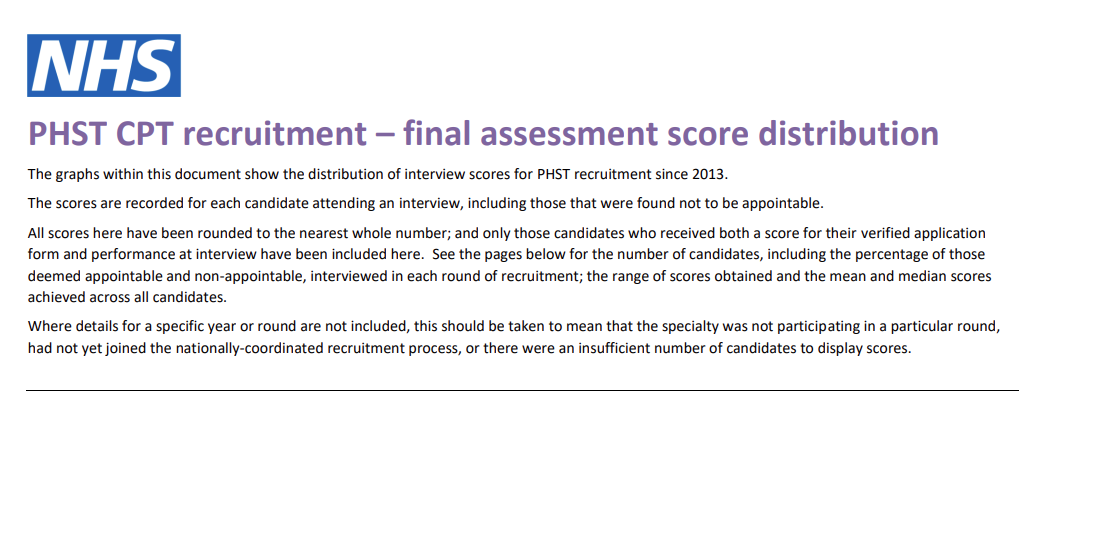 NHS

PHST CPT recruitment – final assessment score distribution

The graphs within this document show the distribution of interview scores for PHST recruitment since 2013.

The scores are recorded for each candidate attending an interview, including those that were found not to be appointable.

All scores here have been rounded to the nearest whole number; and only those candidates who received both a score for their verified application form and performance at interview have been included here. See the pages below for the number of candidates, including the percentage of those deemed appointable and non-appointable, interviewed in each round of recruitment; the range of scores obtained and the mean and median scores achieved across all candidates.

Where details for a specific year or round are not included, this should be taken to mean that the specialty was not participating in a particular round, had not yet joined the nationally-coordinated recruitment process, or there were an insufficient number of candidates to display scores.